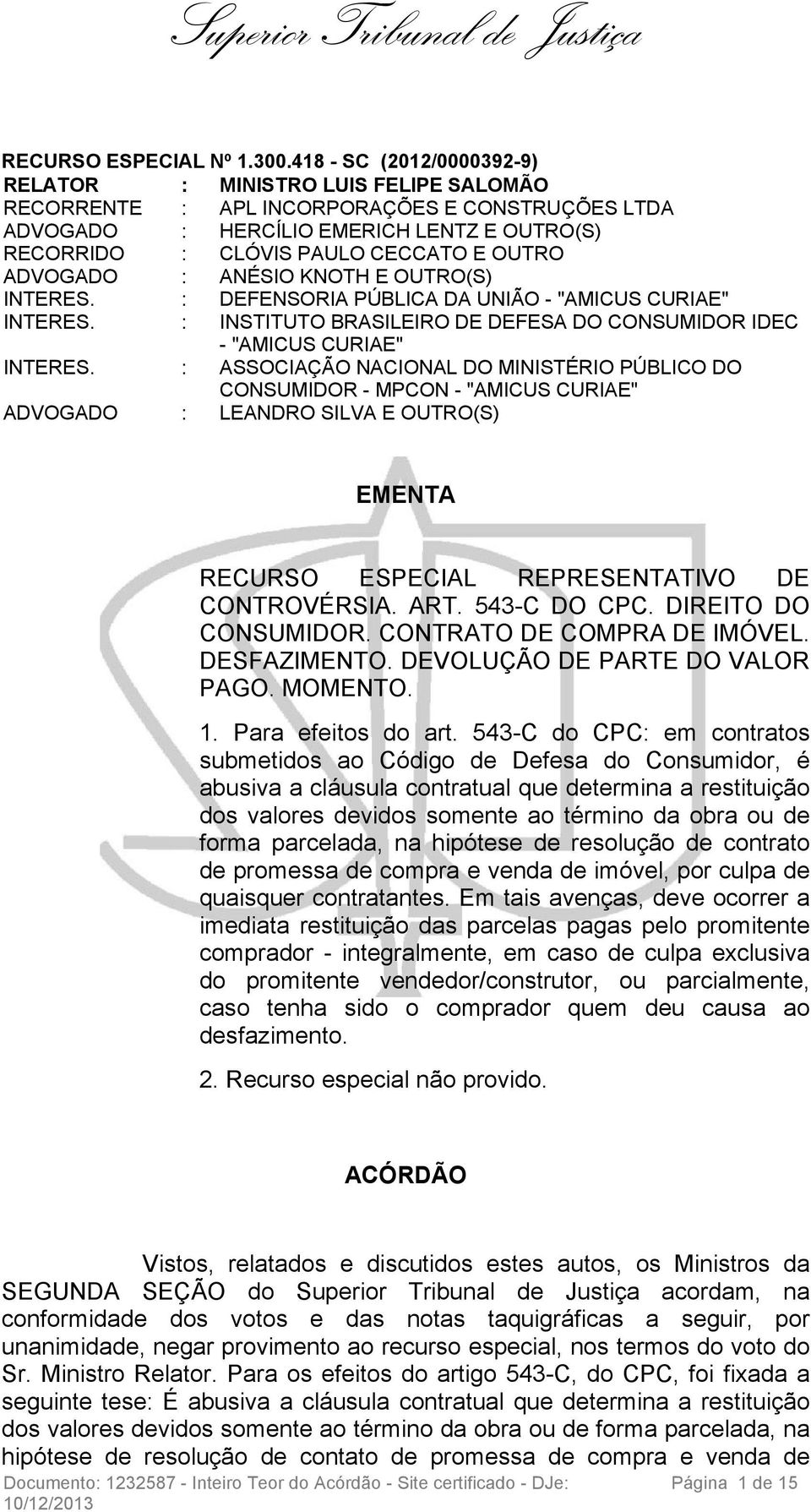 Superior Tribunal de Justiça

RECURSO ESPECIAL Nº 1.300.418 - SC (2012/0000392-9)
RELATOR : MINISTRO LUIS FELIPE SALOMÃO
RECORRENTE : APL INCORPORAÇÕES E CONSTRUÇÕES LTDA
ADVOGADO : HERCÍLIO EMERICH LENTZ E OUTRO(S)
RECORRIDO : CLÓVIS PAULO CECCATO E OUTRO
ADVOGADO : ANÉSIO KNOTH E OUTRO(S)
INTERES. : DEFENSORIA PÚBLICA DA UNIÃO - "AMICUS CURIAE"
INTERES. : INSTITUTO BRASILEIRO DE DEFESA DO CONSUMIDOR IDEC - "AMICUS CURIAE"
INTERES. : ASSOCIAÇÃO NACIONAL DO MINISTÉRIO PÚBLICO DO CONSUMIDOR - MPCON - "AMICUS CURIAE"
ADVOGADO : LEANDRO SILVA E OUTRO(S)

EMENTA

RECURSO ESPECIAL REPRESENTATIVO DE CONTROVÉRSIA. ART. 543-C DO CPC. DIREITO DO CONSUMIDOR. CONTRATO DE COMPRA DE IMÓVEL. DESFAZIMENTO. DEVOLUÇÃO DE PARTE DO VALOR PAGO. MOMENTO.

1. Para efeitos do art. 543-C do CPC: em contratos submetidos ao Código de Defesa do Consumidor, é abusiva a cláusula contratual que determina a restituição dos valores devidos somente ao término da obra ou de forma parcelada, na hipótese de resolução de contrato de promessa de compra e venda de imóvel, por culpa de quaisquer contratantes. Em tais avenças, deve ocorrer a imediata restituição das parcelas pagas pelo promitente comprador - integralmente, em caso de culpa exclusiva do promitente vendedor/construtor, ou parcialmente, caso tenha sido o comprador quem deu causa ao desfazimento.

2. Recurso especial não provido.

ACÓRDÃO

Vistos, relatados e discutidos estes autos, os Ministros da SEGUNDA SEÇÃO do Superior Tribunal de Justiça acordam, na conformidade dos votos e das notas taquigráficas a seguir, por unanimidade, negar provimento ao recurso especial, nos termos do voto do Sr. Ministro Relator. Para os efeitos do artigo 543-C, do CPC, foi fixada a seguinte tese: É abusiva a cláusula contratual que determina a restituição dos valores devidos somente ao término da obra ou de forma parcelada, na hipótese de resolução de contato de promessa de compra e venda de

Documento: 1232587 - Inteiro Teor do Acórdão - Site certificado - DJe: 10/12/2013 Página 1 de 15